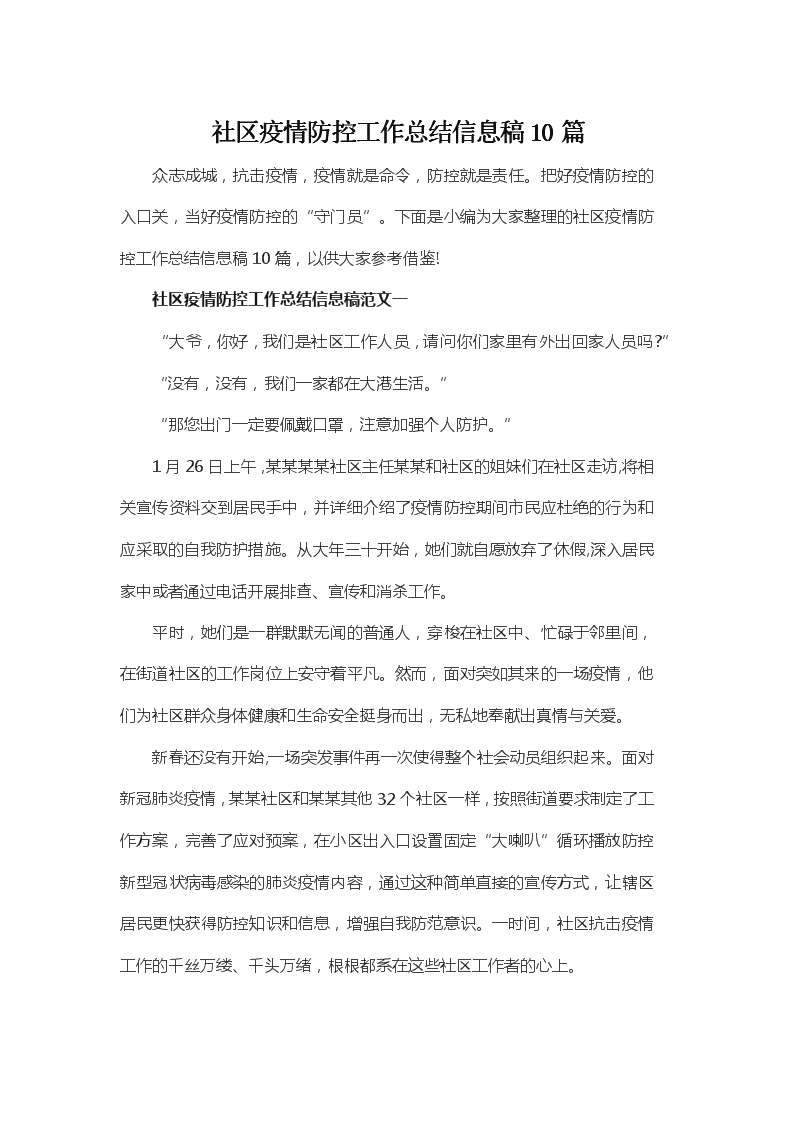 社区疫情防控工作总结信息稿10篇

众志成城，抗击疫情，疫情就是命令，防控就是责任。把好疫情防控的入口关，当好疫情防控的“守门员”。下面是小编为大家整理的社区疫情防控工作总结信息稿10篇，以供大家参考借鉴!

社区疫情防控工作总结信息稿范文一

“大爷，你好，我们是社区工作人员，请问你们家里有外出回家人员吗?”

“没有，没有，我们一家都在大港生活。”

“那您出门一定要佩戴口罩，注意加强个人防护。”

1月26日上午，某某某某社区主任某某和社区的姐妹们在社区走访,将相关宣传资料交到居民手中，并详细介绍了疫情防控期间市民应杜绝的行为和应采取的自我防护措施。从大年三十开始，她们就自愿放弃了休假,深入居民家中或者通过电话开展排查、宣传和消杀工作。

平时，她们是一群默默无闻的普通人，穿梭在社区中、忙碌于邻里间，在街道社区的工作岗位上安守着平凡。然而，面对突如其来的一场疫情，他们为社区群众身体健康和生命安全挺身而出，无私地奉献出真情与关爱。

新春还没有开始,一场突发事件再一次使得整个社会动员组织起来。面对新冠肺炎疫情，某某社区和某某其他32个社区一样，按照街道要求制定了工作方案，完善了应对预案，在小区出入口设置固定“大喇叭”循环播放防控新型冠状病毒感染的肺炎疫情内容，通过这种简单直接的宣传方式，让辖区居民更快获得防控知识和信息，增强自我防范意识。一时间，社区抗击疫情工作的千丝万缕、千头万绪，根根都系在这些社区工作者的心上。